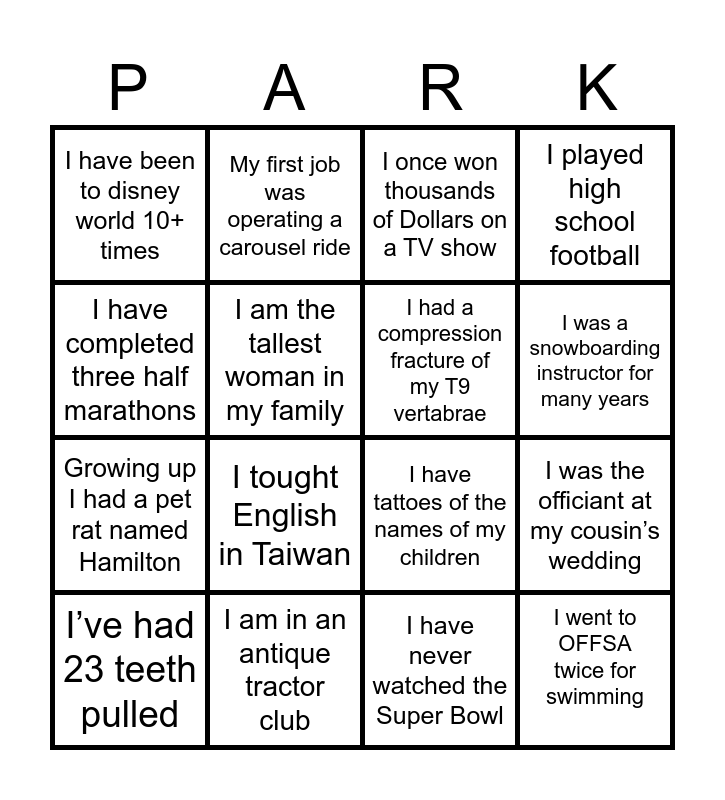 | P | A | R | K |
|---|---|---|---|
| I have been to disney world 10+ times | My first job was operating a carousel ride | I once won thousands of Dollars on a TV show | I played high school football |
| I have completed three half marathons | I am the tallest woman in my family | I had a compression fracture of my T9 vertabrae | I was a snowboarding instructor for many years |
| Growing up I had a pet rat named Hamilton | I tought English in Taiwan | I have tattoes of the names of my children | I was the officiant at my cousin's wedding |
| I've had 23 teeth pulled | I am in an antique tractor club | I have never watched the Super Bowl | I went to OFFSA twice for swimming |